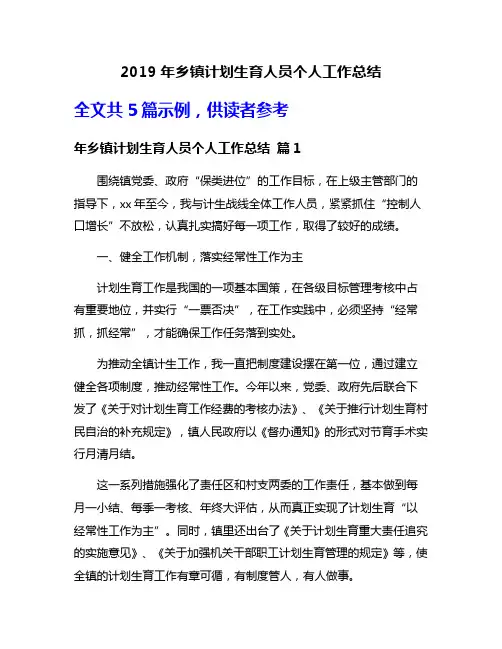 2019 年乡镇计划生育人员个人工作总结

全文共 5 篇示例，供读者参考

年乡镇计划生育人员个人工作总结 篇 1

围绕镇党委、政府“保类进位”的工作目标，在上级主管部门的指导下，xx 年至今，我与计生战线全体工作人员，紧紧抓住“控制人口增长”不放松，认真扎实搞好每一项工作，取得了较好的成绩。

一、健全工作机制，落实经常性工作为主

计划生育工作是我国的一项基本国策，在各级目标管理考核中占有重要地位，并实行“一票否决”，在工作实践中，必须坚持“经常抓，抓经常”，才能确保工作任务落到实处。

为推动全镇计生工作，我一直把制度建设摆在第一位，通过建立健全各项制度，推动经常性工作。今年以来，党委、政府先后联合下发了《关于对计划生育工作经费的考核办法》、《关于推行计划生育村民自治的补充规定》，镇人民政府以《督办通知》的形式对节育手术实行月清月结。

这一系列措施强化了责任区和村支两委的工作责任，基本做到每月一小结、每季一考核、年终大评估，从而真正实现了计划生育“以经常性工作为主”。同时，镇里还出台了《关于计划生育重大责任追究的实施意见》、《关于加强机关干部职工计划生育管理的规定》等，使全镇的计划生育工作有章可循，有制度管人，有人做事。